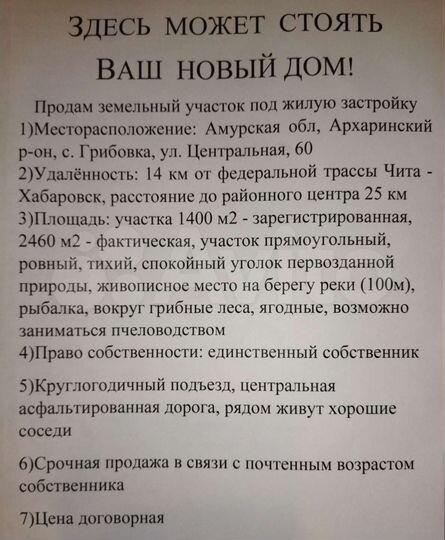 ЗДЕСЬ МОЖЕТ СТОЯТЬ

ВАШ НОВЫЙ ДОМ!

Продам земельный участок под жилую застройку
1)Месторасположение: Амурская обл, Архаринский р-он, с. Грибовка, ул. Центральная, 60
2)Удалённость: 14 км от федеральной трассы Чита - Хабаровск, расстояние до районного центра 25 км
3)Площадь: участка 1400 м2 - зарегистрированная, 2460 м2 - фактическая, участок прямоугольный, ровный, тихий, спокойный уголок первозданной природы, живописное место на берегу реки (100м), рыбалка, вокруг грибные леса, ягодные, возможно заниматься пчеловодством
4)Право собственности: единственный собственник

5)Круглогодичный подъезд, центральная асфальтированная дорога, рядом живут хорошие соседи

6)Срочная продажа в связи с почтенным возрастом собственника

7)Цена договорная